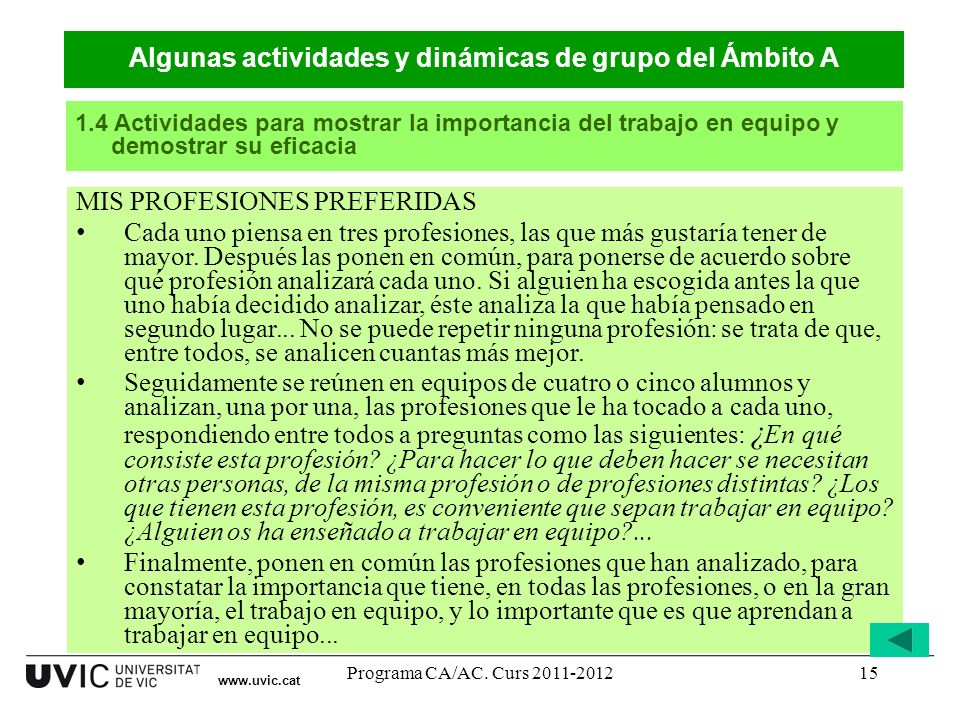 Algunas actividades y dinámicas de grupo del Ámbito A

1.4 Actividades para mostrar la importancia del trabajo en equipo y demostrar su eficacia

MIS PROFESIONES PREFERIDAS

• Cada uno piensa en tres profesiones, las que más gustaría tener de mayor. Después las ponen en común, para ponerse de acuerdo sobre qué profesión analizará cada uno. Si alguien ha escogida antes la que uno había decidido analizar, éste analiza la que había pensado en segundo lugar... No se puede repetir ninguna profesión: se trata de que, entre todos, se analicen cuantas más mejor.

• Seguidamente se reúnen en equipos de cuatro o cinco alumnos y analizan, una por una, las profesiones que le ha tocado a cada uno, respondiendo entre todos a preguntas como las siguientes: ¿En qué consiste esta profesión? ¿Para hacer lo que deben hacer se necesitan otras personas, de la misma profesión o de profesiones distintas? ¿Los que tienen esta profesión, es conveniente que sepan trabajar en equipo? ¿Alguien os ha enseñado a trabajar en equipo?...

• Finalmente, ponen en común las profesiones que han analizado, para constatar la importancia que tiene, en todas las profesiones, o en la gran mayoría, el trabajo en equipo, y lo importante que es que aprendan a trabajar en equipo...

UVIC UNIVERSITAT DE VIC www.uvic.cat

Programa CA/AC. Curs 2011-2012

15